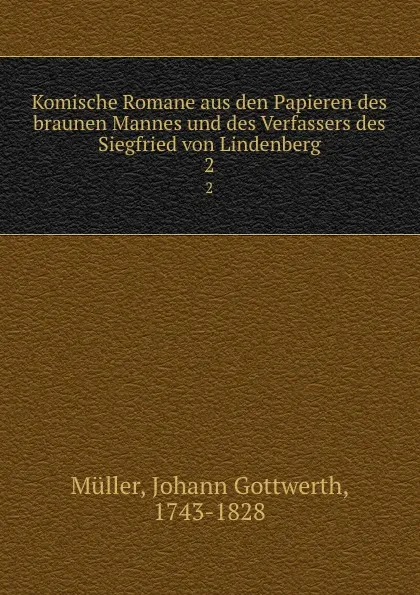 Komische Romane aus den Papieren des braunen Mannes und des Verfassers des Siegfried von Lindenberg
2
2

Müller, Johann Gottwerth, 1743-1828